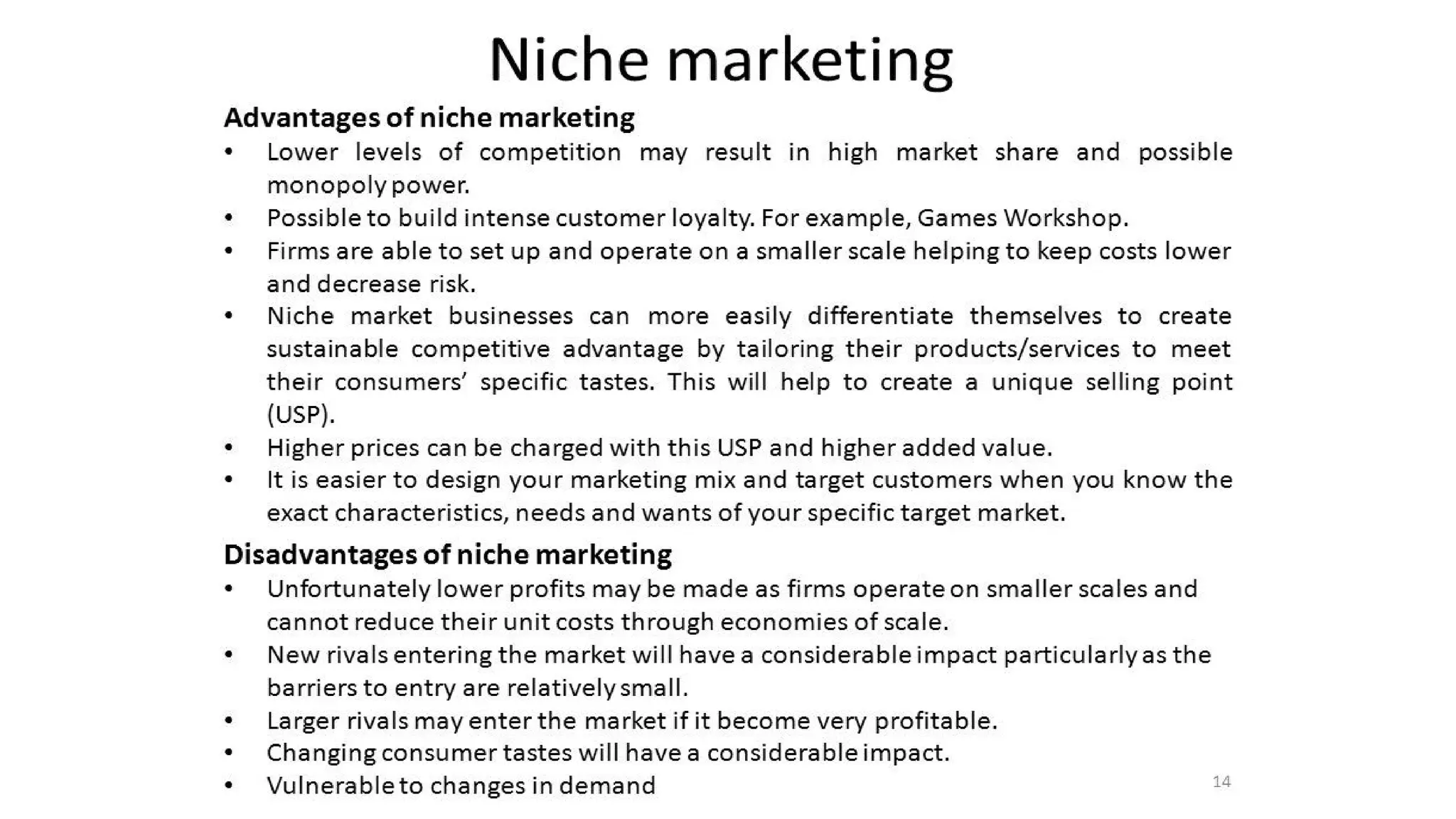 Niche marketing

Advantages of niche marketing

• Lower levels of competition may result in high market share and possible monopoly power.
• Possible to build intense customer loyalty. For example, Games Workshop.
• Firms are able to set up and operate on a smaller scale helping to keep costs lower and decrease risk.
• Niche market businesses can more easily differentiate themselves to create sustainable competitive advantage by tailoring their products/services to meet their consumers' specific tastes. This will help to create a unique selling point (USP).
• Higher prices can be charged with this USP and higher added value.
• It is easier to design your marketing mix and target customers when you know the exact characteristics, needs and wants of your specific target market.

Disadvantages of niche marketing

• Unfortunately lower profits may be made as firms operate on smaller scales and cannot reduce their unit costs through economies of scale.
• New rivals entering the market will have a considerable impact particularly as the barriers to entry are relatively small.
• Larger rivals may enter the market if it become very profitable.
• Changing consumer tastes will have a considerable impact.
• Vulnerable to changes in demand

14